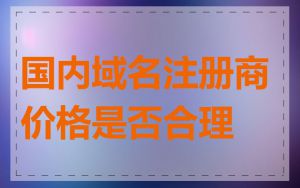 国内域名注册商价格是否合理